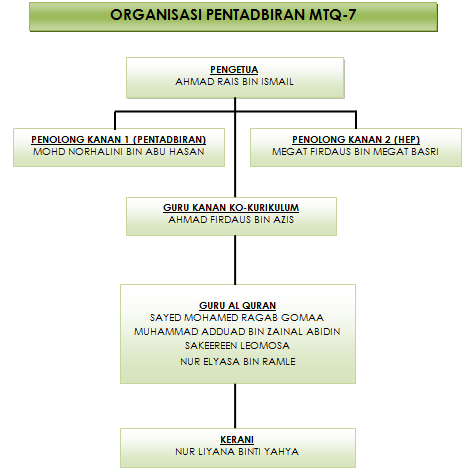 ORGANISASI PENTADBIRAN MTQ-7

PENGETUA
AHMAD RAIS BIN ISMAIL

PENOLONG KANAN 1 (PENTADBIRAN)
MOHD NORHALINI BIN ABU HASAN

PENOLONG KANAN 2 (HEP)
MEGAT FIRDAUS BIN MEGAT BASRI

GURU KANAN KO-KURIKULUM
AHMAD FIRDAUS BIN AZIS

GURU AL QURAN
SAYED MOHAMED RAGAB GOMAA
MUHAMMAD ADDUAD BIN ZAINAL ABIDIN
SAKEEREEN LEOMOSA
NUR ELYASA BIN RAMLE

KERANI
NUR LIYANA BINTI YAHYA